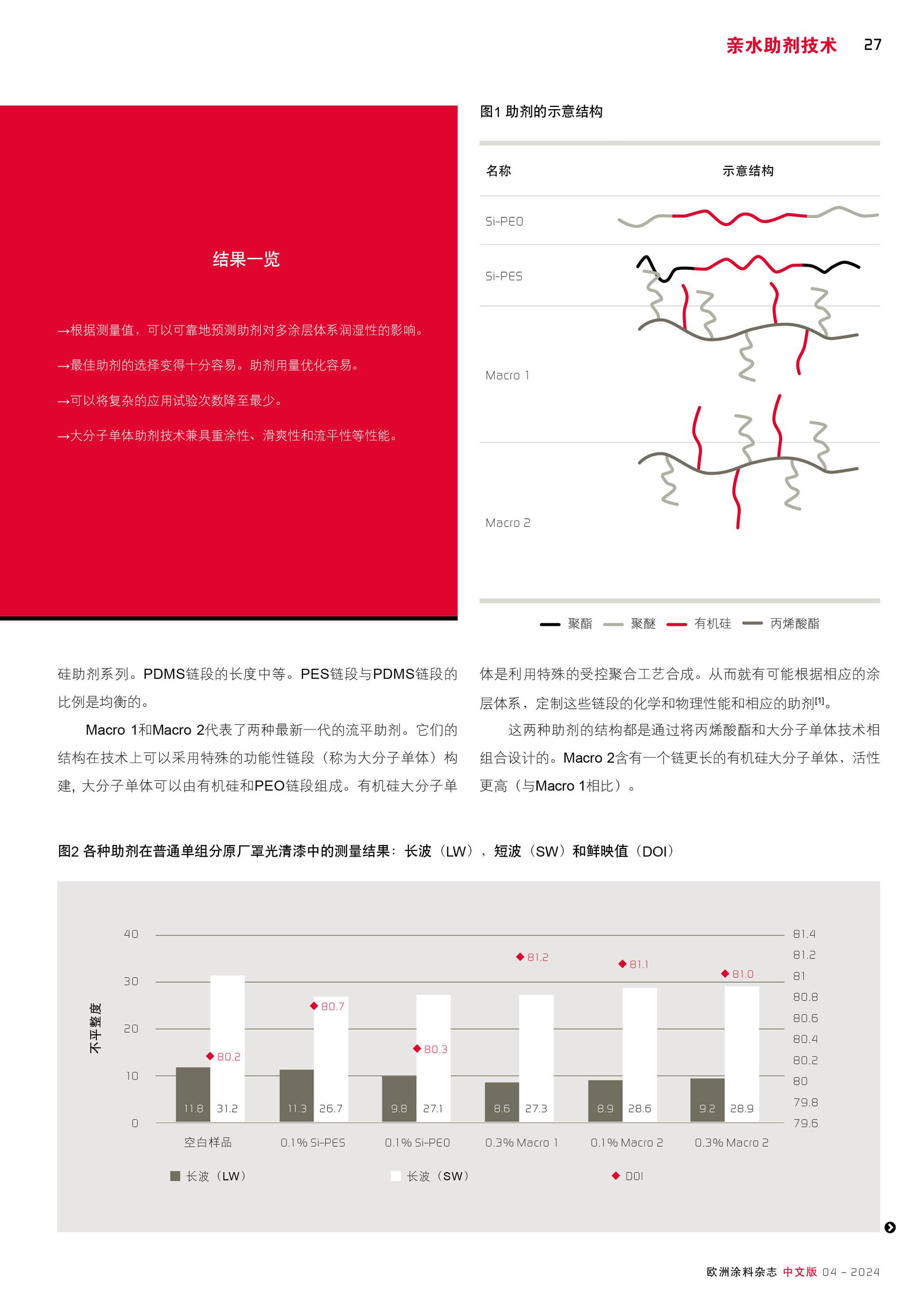 亲水助剂技术 27

结果一览

→根据测量值，可以可靠地预测助剂对多涂层体系润湿性的影响。

→最佳助剂的选择变得十分容易。助剂用量优化容易。

→可以将复杂的应用试验次数降至最少。

→大分子单体助剂技术兼具重涂性、滑爽性和流平性等性能。

图1 助剂的示意结构

名称 示意结构

Si-PEO

Si-PES

Macro 1

Macro 2

聚酯 聚醚 有机硅 丙烯酸酯

硅助剂系列。PDMS链段的长度中等。PES链段与PDMS链段的比例是均衡的。

Macro 1和Macro 2代表了两种最新一代的流平助剂。它们的结构在技术上可以采用特殊的功能性链段（称为大分子单体）构建，大分子单体可以由有机硅和PEO链段组成。有机硅大分子单体是利用特殊的受控聚合工艺合成。从而就有可能根据相应的涂层体系，定制这些链段的化学和物理性能和相应的助剂$^{[1]}$。

这两种助剂的结构都是通过将丙烯酸酯和大分子单体技术相组合设计的。Macro 2含有一个链更长的有机硅大分子单体，活性更高（与Macro 1相比）。

图2 各种助剂在普通单组分原厂罩光清漆中的测量结果：长波（LW），短波（SW）和鲜映值（DOI）

不平整度

40
30
20
10
0

81.4
81.2
81
80.8
80.6
80.4
80.2
80
79.8
79.6

80.2 80.7 80.3 81.2 81.1 81.0

11.8 31.2 11.3 26.7 9.8 27.1 8.6 27.3 8.9 28.6 9.2 28.9

空白样品 0.1% Si-PES 0.1% Si-PEO 0.3% Macro 1 0.1% Macro 2 0.3% Macro 2

长波（LW） 长波（SW） DOI

欧洲涂料杂志 中文版 04 - 2024